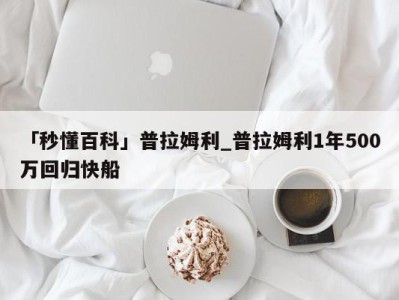 「秒懂百科」普拉姆利_普拉姆利1年500万回归快船